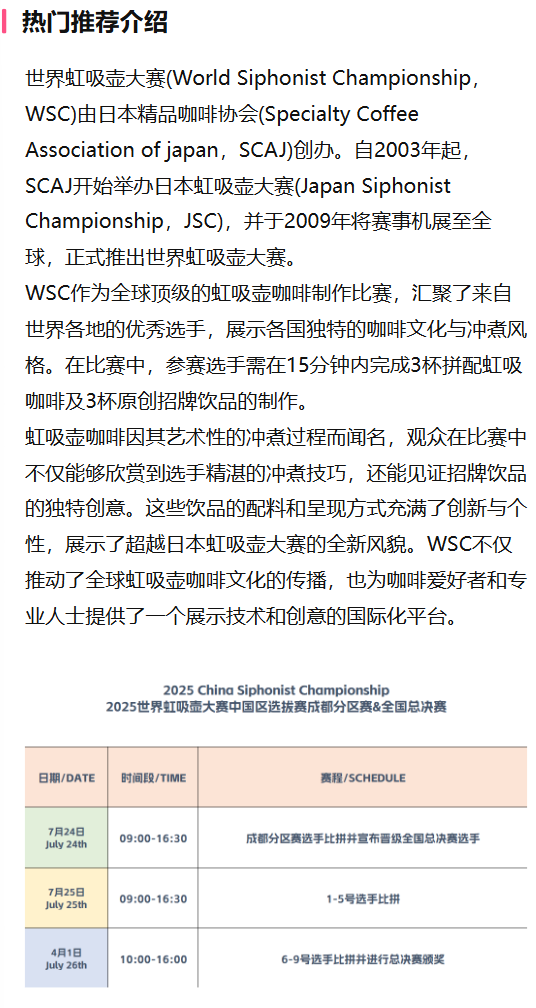 热门推荐介绍

世界虹吸壶大赛(World Siphonist Championship，WSC)由日本精品咖啡协会(Specialty Coffee Association of japan，SCAJ)创办。自2003年起，SCAJ开始举办日本虹吸壶大赛(Japan Siphonist Championship，JSC)，并于2009年将赛事机展至全球，正式推出世界虹吸壶大赛。
WSC作为全球顶级的虹吸壶咖啡制作比赛，汇聚了来自世界各地的优秀选手，展示各国独特的咖啡文化与冲煮风格。在比赛中，参赛选手需在15分钟内完成3杯拼配虹吸咖啡及3杯原创招牌饮品的制作。
虹吸壶咖啡因其艺术性的冲煮过程而闻名，观众在比赛中不仅能够欣赏到选手精湛的冲煮技巧，还能见证招牌饮品的独特创意。这些饮品的配料和呈现方式充满了创新与个性，展示了超越日本虹吸壶大赛的全新风貌。WSC不仅推动了全球虹吸壶咖啡文化的传播，也为咖啡爱好者和专业人士提供了一个展示技术和创意的国际化平台。

2025 China Siphonist Championship
2025世界虹吸壶大赛中国区选拔赛成都分区赛&全国总决赛

| 日期/DATE | 时间段/TIME | 赛程/SCHEDULE |
|---|---|---|
| 7月24日 July 24th | 09:00-16:30 | 成都分区赛选手比拼并宣布晋级全国总决赛选手 |
| 7月25日 July 25th | 09:00-16:30 | 1-5号选手比拼 |
| 4月1日 July 26th | 10:00-16:00 | 6-9号选手比拼并进行总决赛颁奖 |